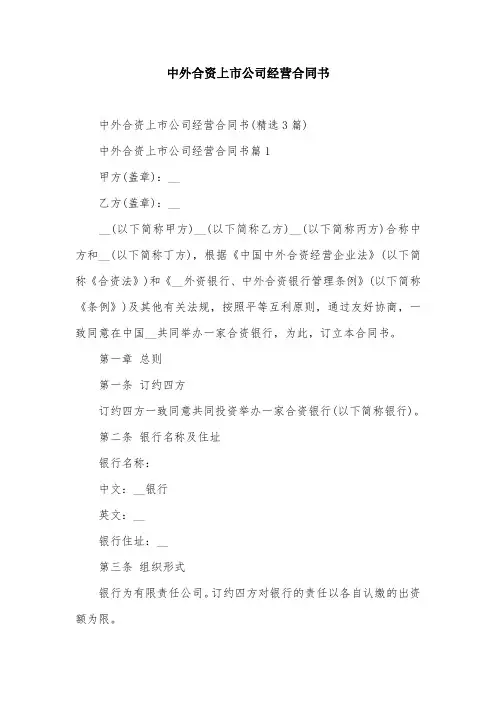 中外合资上市公司经营合同书

中外合资上市公司经营合同书(精选3篇)

中外合资上市公司经营合同书篇1

甲方(盖章)：__

乙方(盖章)：__

__(以下简称甲方)__(以下简称乙方)__(以下简称丙方)合称中方和__(以下简称丁方)，根据《中国中外合资经营企业法》(以下简称《合资法》)和《__外资银行、中外合资银行管理条例》(以下简称《条例》)及其他有关法规，按照平等互利原则，通过友好协商，一致同意在中国__共同举办一家合资银行，为此，订立本合同书。

第一章 总则

第一条 订约四方

订约四方一致同意共同投资举办一家合资银行(以下简称银行)。

第二条 银行名称及住址

银行名称：

中文：__银行

英文：__

银行住址：__

第三条 组织形式

银行为有限责任公司。订约四方对银行的责任以各自认缴的出资额为限。